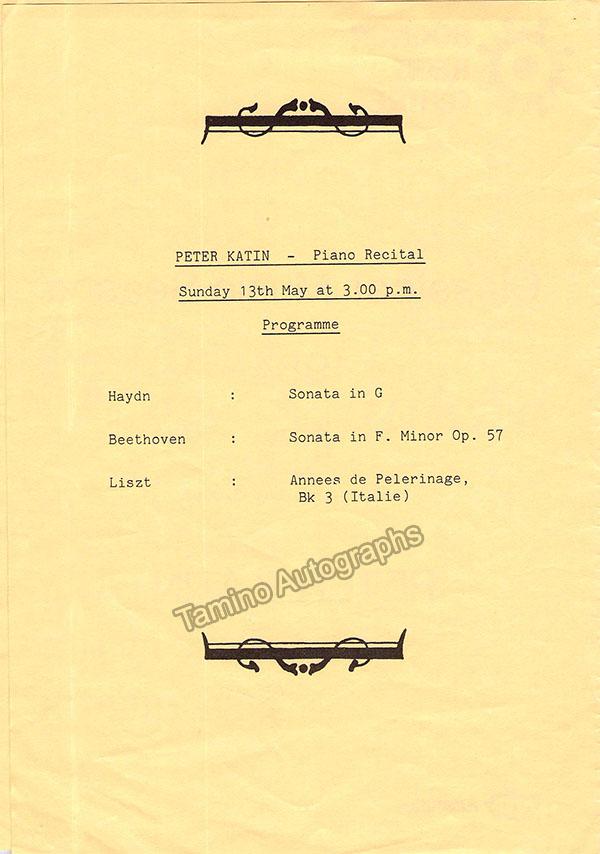 PETER KATIN - Piano Recital

Sunday 13th May at 3.00 p.m.

Programme

Haydn : Sonata in G

Beethoven : Sonata in F. Minor Op. 57

Liszt : Annees de Pelerinage, Bk 3 (Italie)

Tamino Autographs